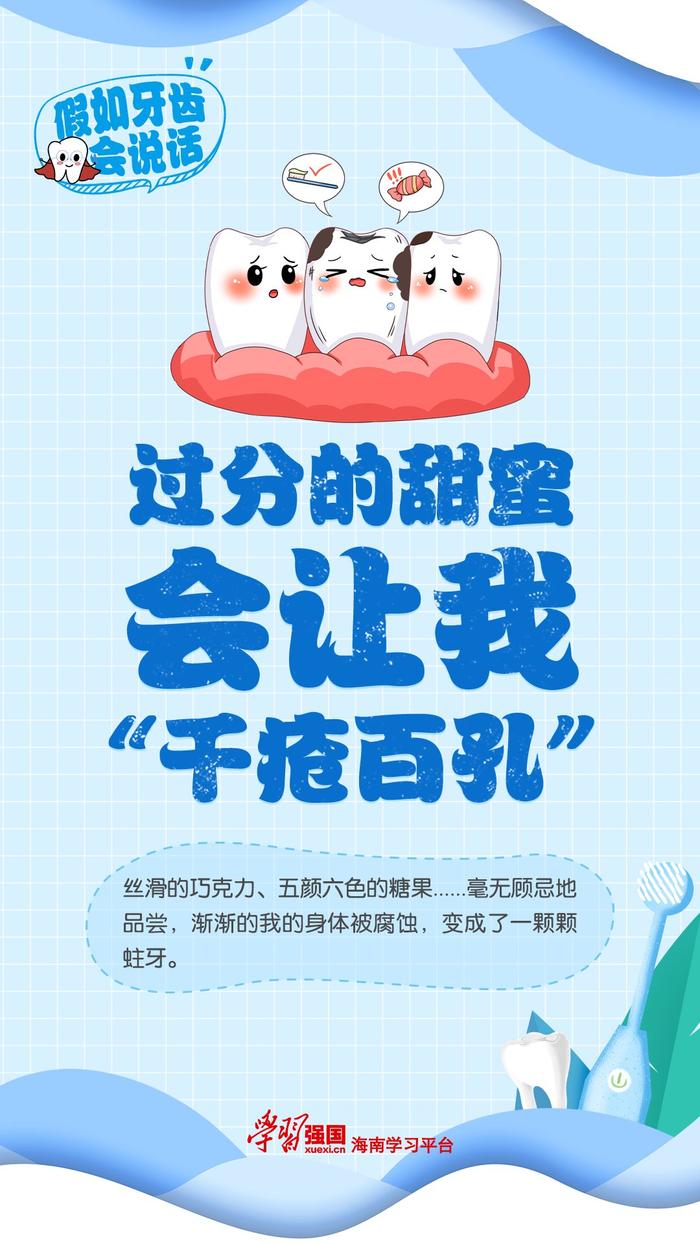 假如牙齿会说话

过分的甜蜜
会让我
“千疮百孔”

丝滑的巧克力、五颜六色的糖果……毫无顾忌地品尝，渐渐的我的身体被腐蚀，变成了一颗颗蛀牙。

学习强国 xuexi.cn 海南学习平台